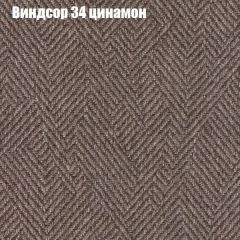 Виндсор 34 цинамон